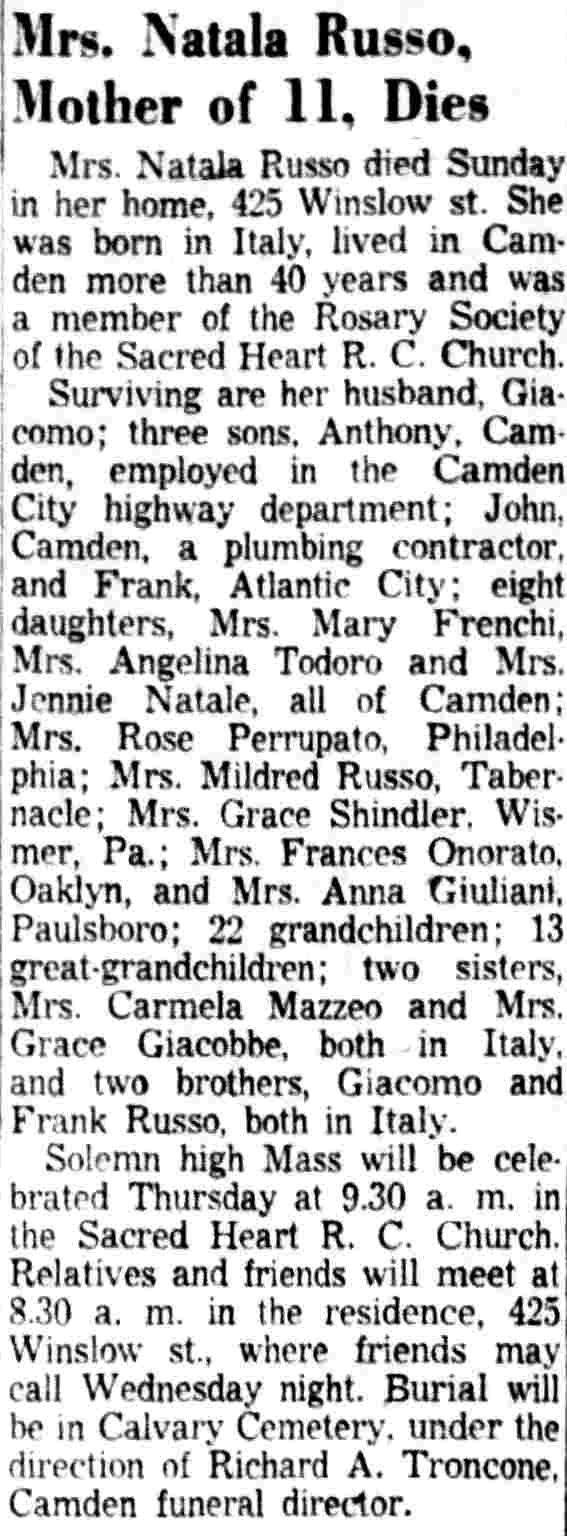 Mrs. Natala Russo, Mother of 11, Dies

Mrs. Natala Russo died Sunday in her home, 425 Winslow st. She was born in Italy, lived in Camden more than 40 years and was a member of the Rosary Society of the Sacred Heart R. C. Church.

Surviving are her husband, Giacomo; three sons, Anthony, Camden, employed in the Camden City highway department; John, Camden, a plumbing contractor, and Frank, Atlantic City; eight daughters, Mrs. Mary Frenchi, Mrs. Angelina Todoro and Mrs. Jennie Natale, all of Camden; Mrs. Rose Perrupato, Philadelphia; Mrs. Mildred Russo, Tabernacle; Mrs. Grace Shindler, Wismer, Pa.; Mrs. Frances Onorato, Oaklyn, and Mrs. Anna Giuliani, Paulsboro; 22 grandchildren; 13 great-grandchildren; two sisters, Mrs. Carmela Mazzeo and Mrs. Grace Giacobbe, both in Italy, and two brothers, Giacomo and Frank Russo, both in Italy.

Solemn high Mass will be celebrated Thursday at 9.30 a. m. in the Sacred Heart R. C. Church. Relatives and friends will meet at 8.30 a. m. in the residence, 425 Winslow st., where friends may call Wednesday night. Burial will be in Calvary Cemetery, under the direction of Richard A. Troncone, Camden funeral director.